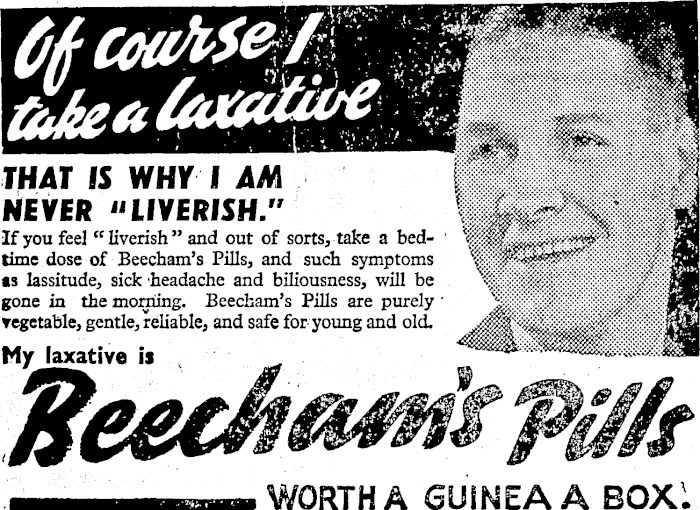 Of course I take a laxative

THAT IS WHY I AM NEVER "LIVERISH."

If you feel "liverish" and out of sorts, take a bedtime dose of Beecham's Pills, and such symptoms as lassitude, sick headache and biliousness, will be gone in the morning. Beecham's Pills are purely vegetable, gentle, reliable, and safe for young and old.

My laxative is

Beecham's Pills

WORTH A GUINEA A BOX.